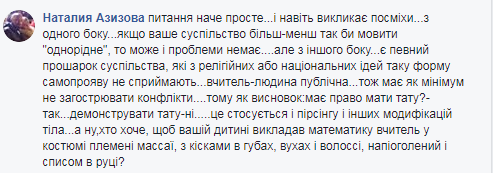 Наталия Азизова питання наче просте...і навіть викликає посміхи...з одного боку...якщо ваше суспільство більш-менш так би мовити "однорідне", то може і проблеми немає....але з іншого боку...є певний прошарок суспільства, які з релігійних або національних ідей таку форму самопрояву не сприймають...вчитель-людина публічна...тож має як мінімум не загострювати конфлікти....тому як висновок:має право мати тату?-так...демонструвати тату-ні.....це стосується і пірсінгу і інших модифікацій тіла...а ну,хто хоче, щоб вашій дитині викладав математику вчитель у костюмі племені массаї, з кісками в губах, вухах і волоссі, напіоголений і списом в руці?